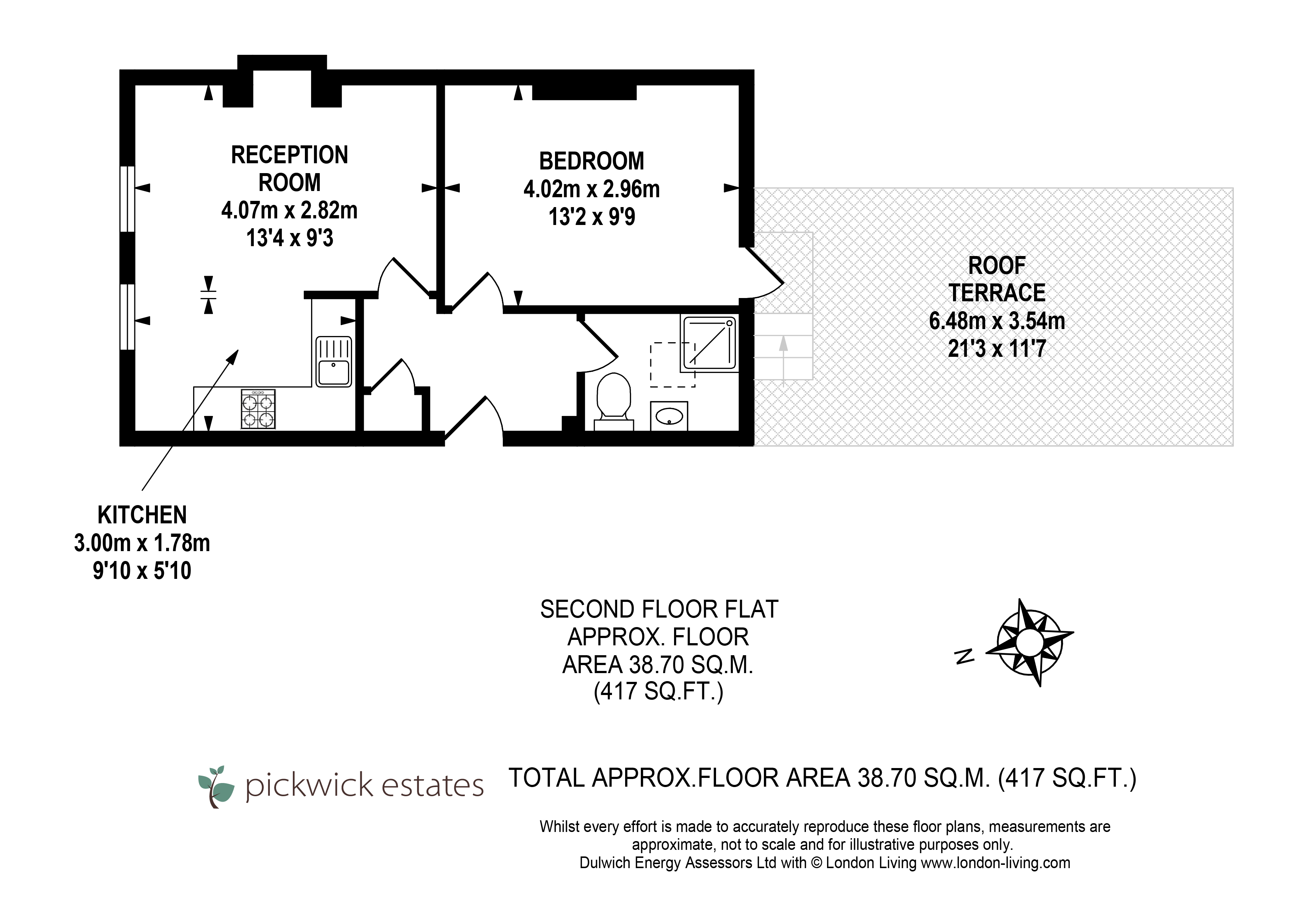 RECEPTION ROOM
4.07m x 2.82m
13'4 x 9'3

BEDROOM
4.02m x 2.96m
13'2 x 9'9

ROOF TERRACE
6.48m x 3.54m
21'3 x 11'7

KITCHEN
3.00m x 1.78m
9'10 x 5'10

SECOND FLOOR FLAT
APPROX. FLOOR
AREA 38.70 SQ.M.
(417 SQ.FT.)

N

pickwick estates

TOTAL APPROX.FLOOR AREA 38.70 SQ.M. (417 SQ.FT.)

Whilst every effort is made to accurately reproduce these floor plans, measurements are approximate, not to scale and for illustrative purposes only.
Dulwich Energy Assessors Ltd with © London Living www.london-living.com